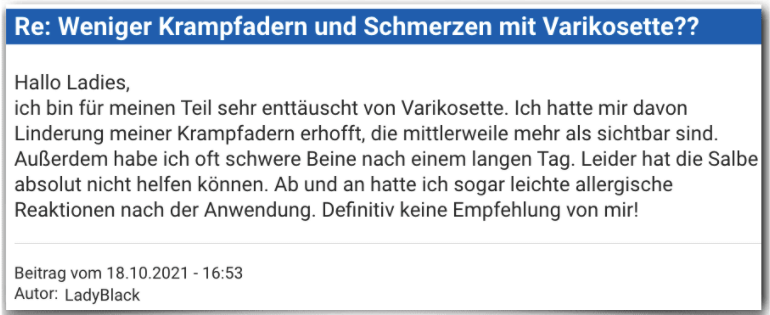 Re: Weniger Krampfadern und Schmerzen mit Varikosette??

Hallo Ladies,
ich bin für meinen Teil sehr enttäuscht von Varikosette. Ich hatte mir davon Linderung meiner Krampfadern erhofft, die mittlerweile mehr als sichtbar sind. Außerdem habe ich oft schwere Beine nach einem langen Tag. Leider hat die Salbe absolut nicht helfen können. Ab und an hatte ich sogar leichte allergische Reaktionen nach der Anwendung. Definitiv keine Empfehlung von mir!

Beitrag vom 18.10.2021 - 16:53
Autor: LadyBlack